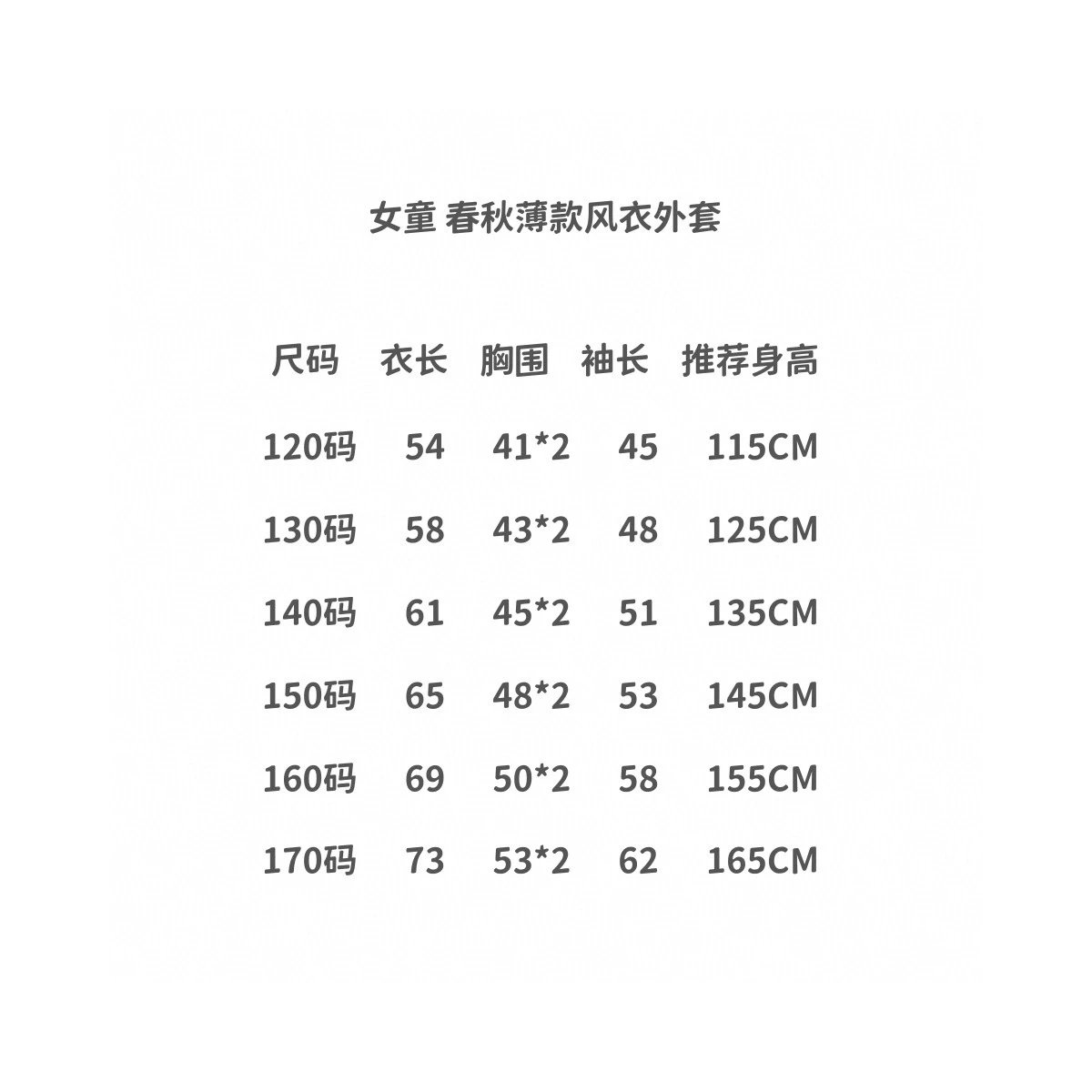 女童 春秋薄款风衣外套

| 尺码 | 衣长 | 胸围 | 袖长 | 推荐身高 |
|---|---|---|---|---|
| 120码 | 54 | 41*2 | 45 | 115CM |
| 130码 | 58 | 43*2 | 48 | 125CM |
| 140码 | 61 | 45*2 | 51 | 135CM |
| 150码 | 65 | 48*2 | 53 | 145CM |
| 160码 | 69 | 50*2 | 58 | 155CM |
| 170码 | 73 | 53*2 | 62 | 165CM |